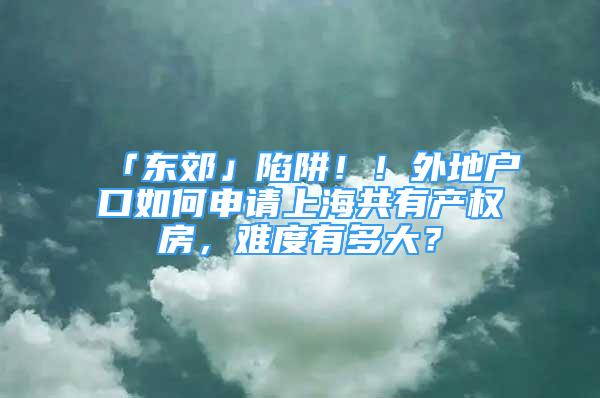 「东郊」陷阱！！外地户口如何申请上海共有产权房，难度有多大？